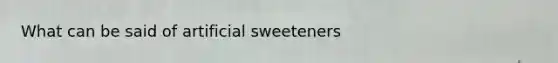 What can be said of artificial sweeteners